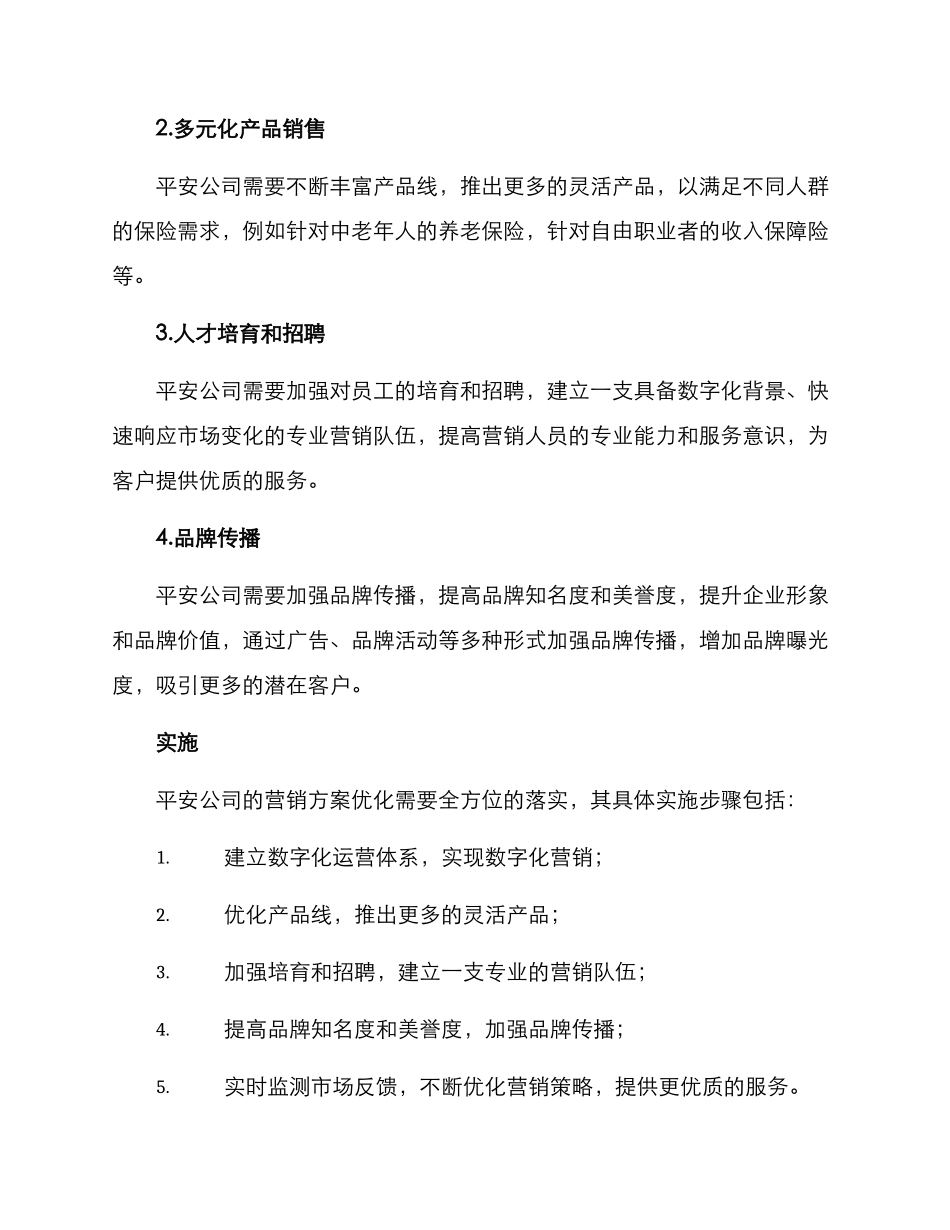 2.多元化产品销售

平安公司需要不断丰富产品线，推出更多的灵活产品，以满足不同人群的保险需求，例如针对中老年人的养老保险，针对自由职业者的收入保障险等。

3.人才培育和招聘

平安公司需要加强对员工的培育和招聘，建立一支具备数字化背景、快速响应市场变化的专业营销队伍，提高营销人员的专业能力和服务意识，为客户提供优质的服务。

4.品牌传播

平安公司需要加强品牌传播，提高品牌知名度和美誉度，提升企业形象和品牌价值，通过广告、品牌活动等多种形式加强品牌传播，增加品牌曝光度，吸引更多的潜在客户。

实施

平安公司的营销方案优化需要全方位的落实，其具体实施步骤包括：

1. 建立数字化运营体系，实现数字化营销；

2. 优化产品线，推出更多的灵活产品；

3. 加强培育和招聘，建立一支专业的营销队伍；

4. 提高品牌知名度和美誉度，加强品牌传播；

5. 实时监测市场反馈，不断优化营销策略，提供更优质的服务。